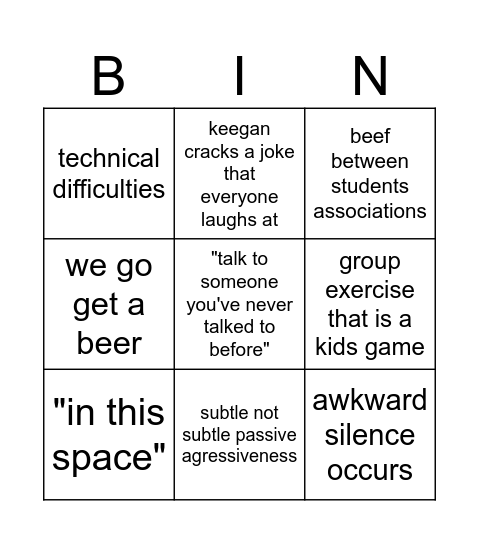 | B | I | N |
|---|---|---|
| technical difficulties | keegan cracks a joke that everyone laughs at | beef between students associations |
| we go get a beer | "talk to someone you've never talked to before" | group exercise that is a kids game |
| "in this space" | subtle not subtle passive agressiveness | awkward silence occurs |